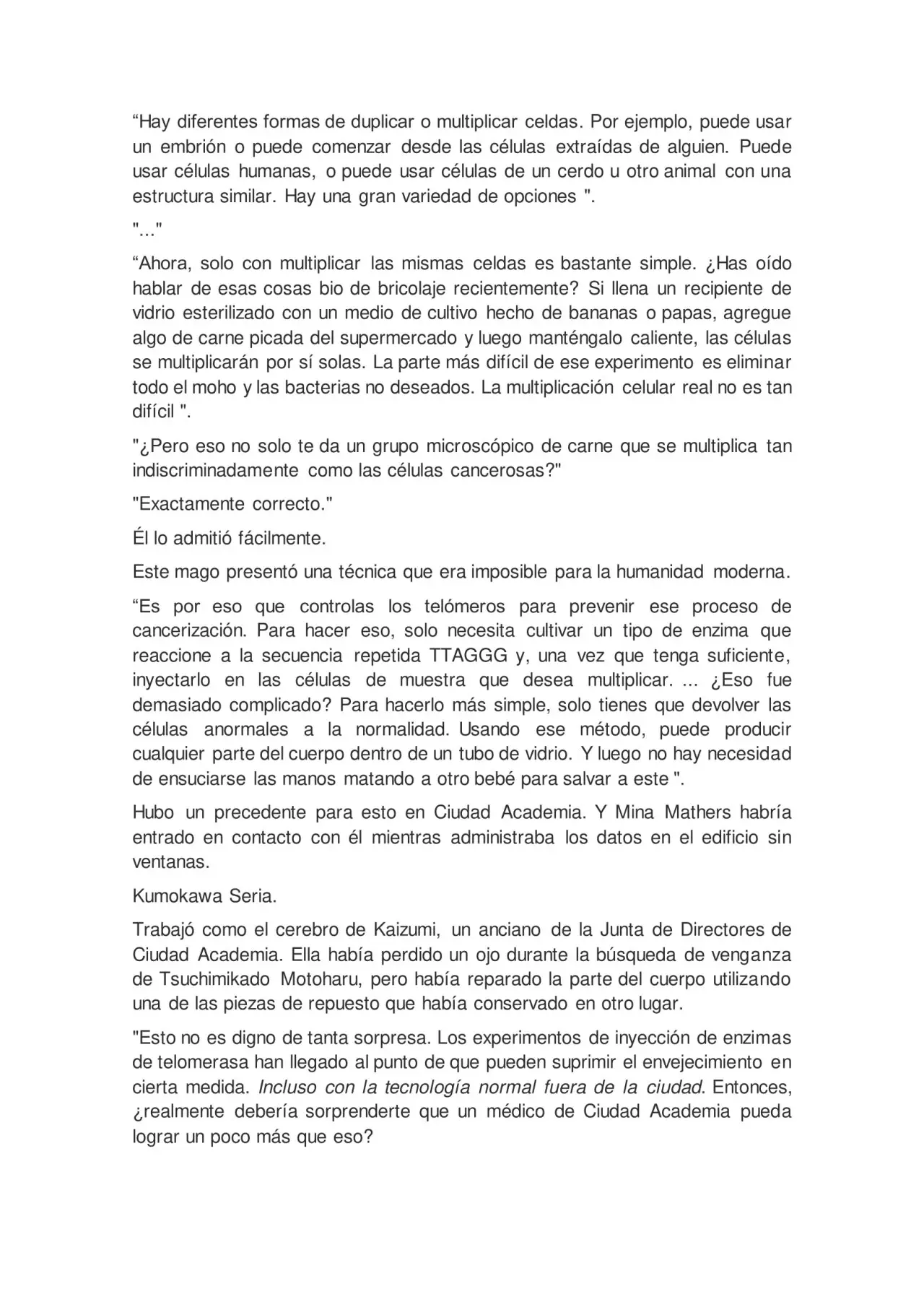 “Hay diferentes formas de duplicar o multiplicar celdas. Por ejemplo, puede usar un embrión o puede comenzar desde las células extraídas de alguien. Puede usar células humanas, o puede usar células de un cerdo u otro animal con una estructura similar. Hay una gran variedad de opciones ".

"..."

“Ahora, solo con multiplicar las mismas celdas es bastante simple. ¿Has oído hablar de esas cosas bio de bricolaje recientemente? Si llena un recipiente de vidrio esterilizado con un medio de cultivo hecho de bananas o papas, agregue algo de carne picada del supermercado y luego manténgalo caliente, las células se multiplicarán por sí solas. La parte más difícil de ese experimento es eliminar todo el moho y las bacterias no deseados. La multiplicación celular real no es tan difícil ".

"¿Pero eso no solo te da un grupo microscópico de carne que se multiplica tan indiscriminadamente como las células cancerosas?"

"Exactamente correcto."

Él lo admitió fácilmente.

Este mago presentó una técnica que era imposible para la humanidad moderna.

“Es por eso que controlas los telómeros para prevenir ese proceso de cancerización. Para hacer eso, solo necesita cultivar un tipo de enzima que reaccione a la secuencia repetida TTAGGG y, una vez que tenga suficiente, inyectarlo en las células de muestra que desea multiplicar. ... ¿Eso fue demasiado complicado? Para hacerlo más simple, solo tienes que devolver las células anormales a la normalidad. Usando ese método, puede producir cualquier parte del cuerpo dentro de un tubo de vidrio. Y luego no hay necesidad de ensuciarse las manos matando a otro bebé para salvar a este ".

Hubo un precedente para esto en Ciudad Academia. Y Mina Mathers habría entrado en contacto con él mientras administraba los datos en el edificio sin ventanas.

Kumokawa Seria.

Trabajó como el cerebro de Kaizumi, un anciano de la Junta de Directores de Ciudad Academia. Ella había perdido un ojo durante la búsqueda de venganza de Tsuchimikado Motoharu, pero había reparado la parte del cuerpo utilizando una de las piezas de repuesto que había conservado en otro lugar.

"Esto no es digno de tanta sorpresa. Los experimentos de inyección de enzimas de telomerasa han llegado al punto de que pueden suprimir el envejecimiento en cierta medida. Incluso con la tecnología normal fuera de la ciudad. Entonces, ¿realmente debería sorprenderte que un médico de Ciudad Academia pueda lograr un poco más que eso?